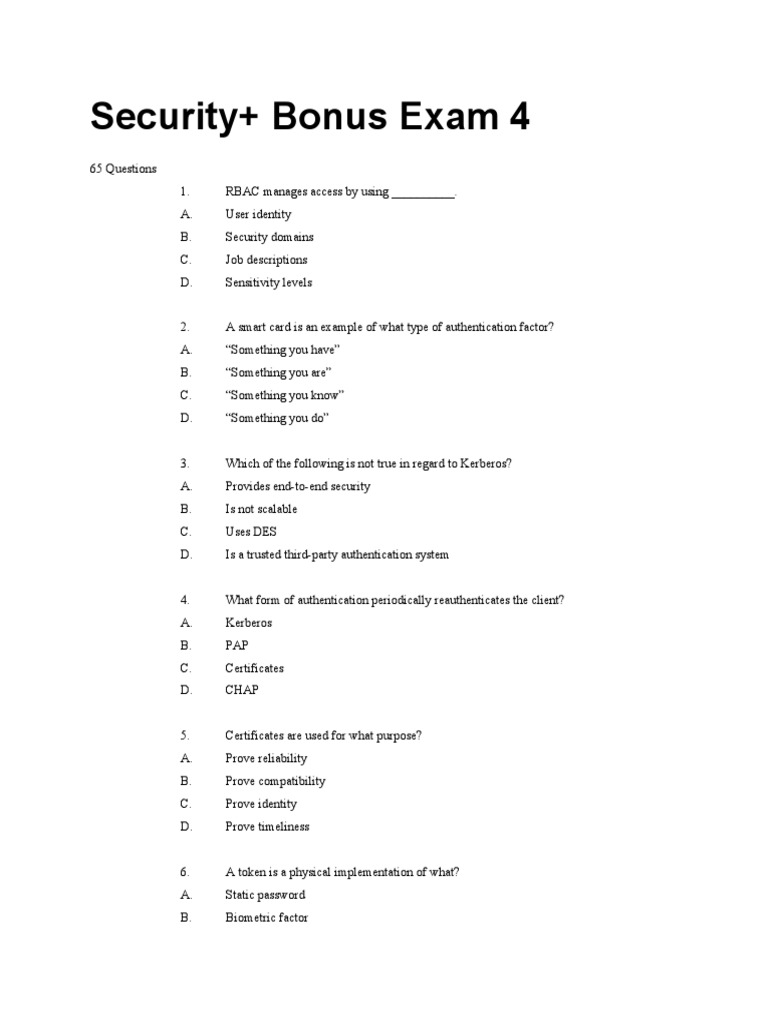 Security+ Bonus Exam 4

65 Questions

1. RBAC manages access by using __________.

A. User identity

B. Security domains

C. Job descriptions

D. Sensitivity levels

2. A smart card is an example of what type of authentication factor?

A. “Something you have”

B. “Something you are”

C. “Something you know”

D. “Something you do”

3. Which of the following is not true in regard to Kerberos?

A. Provides end-to-end security

B. Is not scalable

C. Uses DES

D. Is a trusted third-party authentication system

4. What form of authentication periodically reauthenticates the client?

A. Kerberos

B. PAP

C. Certificates

D. CHAP

5. Certificates are used for what purpose?

A. Prove reliability

B. Prove compatibility

C. Prove identity

D. Prove timeliness

6. A token is a physical implementation of what?

A. Static password

B. Biometric factor